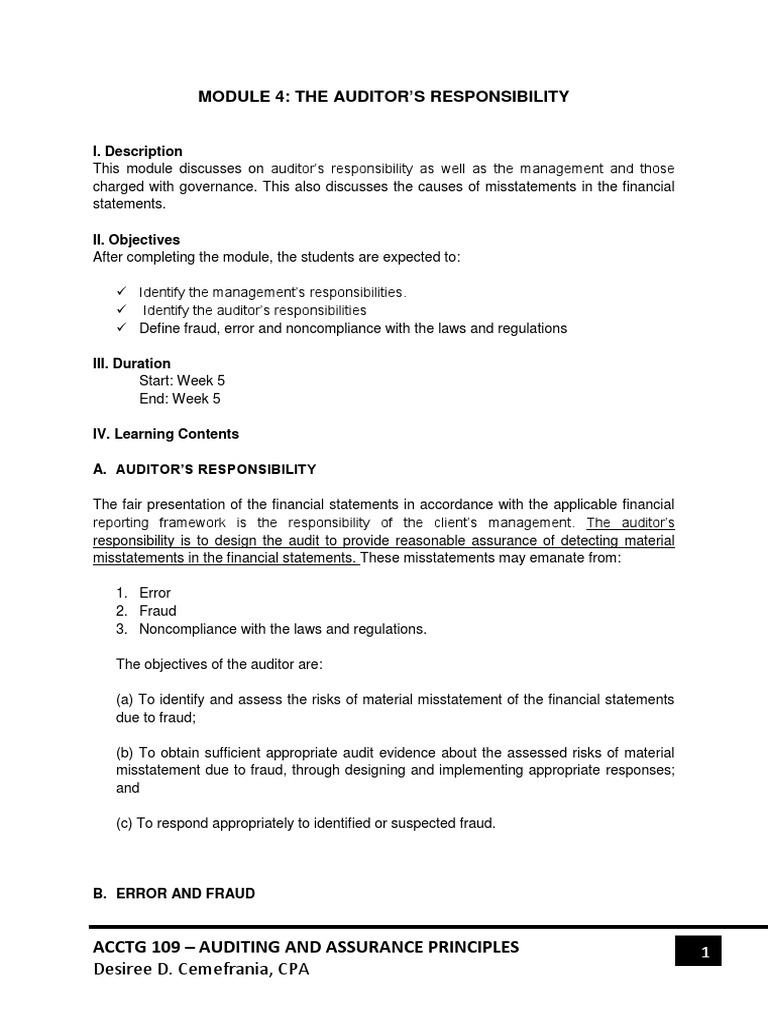 MODULE 4: THE AUDITOR'S RESPONSIBILITY

I. Description
This module discusses on auditor's responsibility as well as the management and those charged with governance. This also discusses the causes of misstatements in the financial statements.

II. Objectives
After completing the module, the students are expected to:

✓ Identify the management's responsibilities.
✓ Identify the auditor's responsibilities
✓ Define fraud, error and noncompliance with the laws and regulations

III. Duration
Start: Week 5
End: Week 5

IV. Learning Contents

A. AUDITOR'S RESPONSIBILITY

The fair presentation of the financial statements in accordance with the applicable financial reporting framework is the responsibility of the client's management. The auditor's responsibility is to design the audit to provide reasonable assurance of detecting material misstatements in the financial statements. These misstatements may emanate from:

1. Error
2. Fraud
3. Noncompliance with the laws and regulations.

The objectives of the auditor are:

(a) To identify and assess the risks of material misstatement of the financial statements due to fraud;

(b) To obtain sufficient appropriate audit evidence about the assessed risks of material misstatement due to fraud, through designing and implementing appropriate responses; and

(c) To respond appropriately to identified or suspected fraud.

B. ERROR AND FRAUD

ACCTG 109 – AUDITING AND ASSURANCE PRINCIPLES
Desiree D. Cemefrania, CPA

1